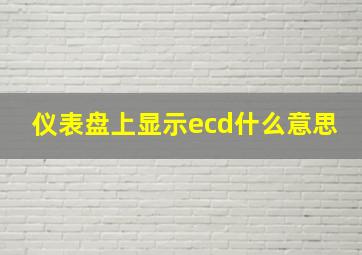 仪表盘上显示ecd什么意思